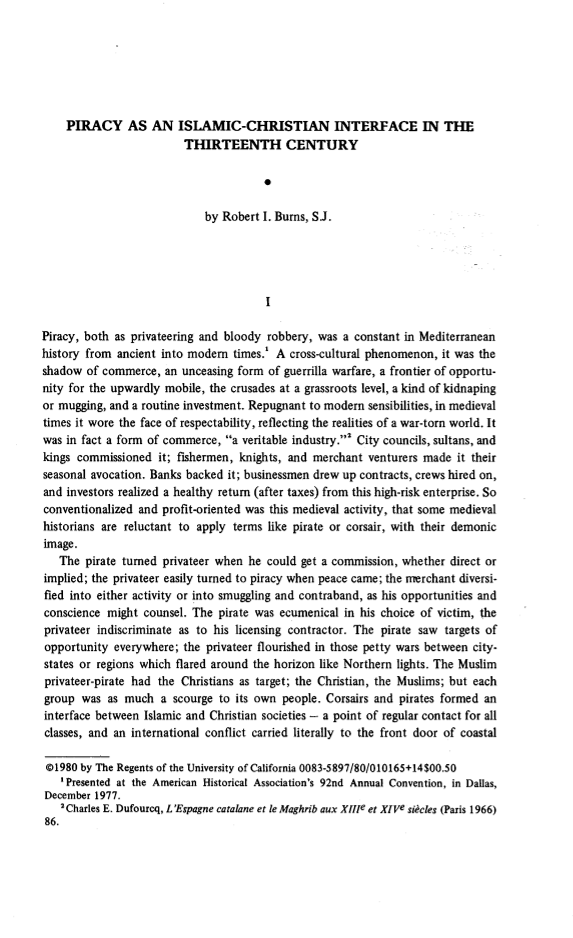 PIRACY AS AN ISLAMIC-CHRISTIAN INTERFACE IN THE THIRTEENTH CENTURY

•

by Robert I. Burns, S.J.

I

Piracy, both as privateering and bloody robbery, was a constant in Mediterranean history from ancient into modern times.$^1$ A cross-cultural phenomenon, it was the shadow of commerce, an unceasing form of guerrilla warfare, a frontier of opportunity for the upwardly mobile, the crusades at a grassroots level, a kind of kidnaping or mugging, and a routine investment. Repugnant to modern sensibilities, in medieval times it wore the face of respectability, reflecting the realities of a war-torn world. It was in fact a form of commerce, "a veritable industry."$^2$ City councils, sultans, and kings commissioned it; fishermen, knights, and merchant venturers made it their seasonal avocation. Banks backed it; businessmen drew up contracts, crews hired on, and investors realized a healthy return (after taxes) from this high-risk enterprise. So conventionalized and profit-oriented was this medieval activity, that some medieval historians are reluctant to apply terms like pirate or corsair, with their demonic image.

The pirate turned privateer when he could get a commission, whether direct or implied; the privateer easily turned to piracy when peace came; the merchant diversified into either activity or into smuggling and contraband, as his opportunities and conscience might counsel. The pirate was ecumenical in his choice of victim, the privateer indiscriminate as to his licensing contractor. The pirate saw targets of opportunity everywhere; the privateer flourished in those petty wars between city-states or regions which flared around the horizon like Northern lights. The Muslim privateer-pirate had the Christians as target; the Christian, the Muslims; but each group was as much a scourge to its own people. Corsairs and pirates formed an interface between Islamic and Christian societies — a point of regular contact for all classes, and an international conflict carried literally to the front door of coastal

©1980 by The Regents of the University of California 0083-5897/80/010165+14$00.50
$^1$Presented at the American Historical Association's 92nd Annual Convention, in Dallas, December 1977.
$^2$Charles E. Dufourcq, L'Espagne catalane et le Maghrib aux XIII$^e$ et XIV$^e$ siècles (Paris 1966) 86.